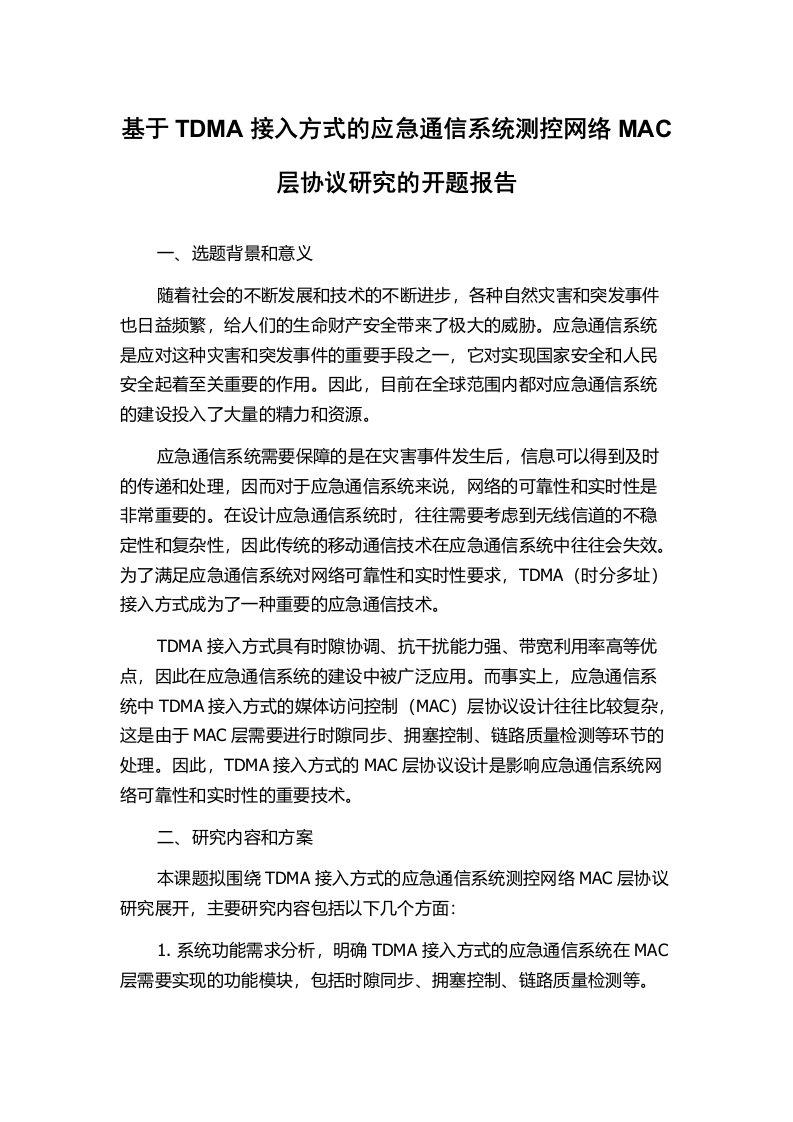 基于 TDMA 接入方式的应急通信系统测控网络 MAC 层协议研究的开题报告

一、选题背景和意义

随着社会的不断发展和技术的不断进步，各种自然灾害和突发事件也日益频繁，给人们的生命财产安全带来了极大的威胁。应急通信系统是应对这种灾害和突发事件的重要手段之一，它对实现国家安全和人民安全起着至关重要的作用。因此，目前在全球范围内都对应急通信系统的建设投入了大量的精力和资源。

应急通信系统需要保障的是在灾害事件发生后，信息可以得到及时的传递和处理，因而对于应急通信系统来说，网络的可靠性和实时性是非常重要的。在设计应急通信系统时，往往需要考虑到无线信道的不稳定性和复杂性，因此传统的移动通信技术在应急通信系统中往往会失效。为了满足应急通信系统对网络可靠性和实时性要求，TDMA（时分多址）接入方式成为了一种重要的应急通信技术。

TDMA 接入方式具有时隙协调、抗干扰能力强、带宽利用率高等优点，因此在应急通信系统的建设中被广泛应用。而事实上，应急通信系统中 TDMA 接入方式的媒体访问控制（MAC）层协议设计往往比较复杂，这是由于 MAC 层需要进行时隙同步、拥塞控制、链路质量检测等环节的处理。因此，TDMA 接入方式的 MAC 层协议设计是影响应急通信系统网络可靠性和实时性的重要技术。

二、研究内容和方案

本课题拟围绕 TDMA 接入方式的应急通信系统测控网络 MAC 层协议研究展开，主要研究内容包括以下几个方面:

1. 系统功能需求分析，明确 TDMA 接入方式的应急通信系统在 MAC 层需要实现的功能模块，包括时隙同步、拥塞控制、链路质量检测等。